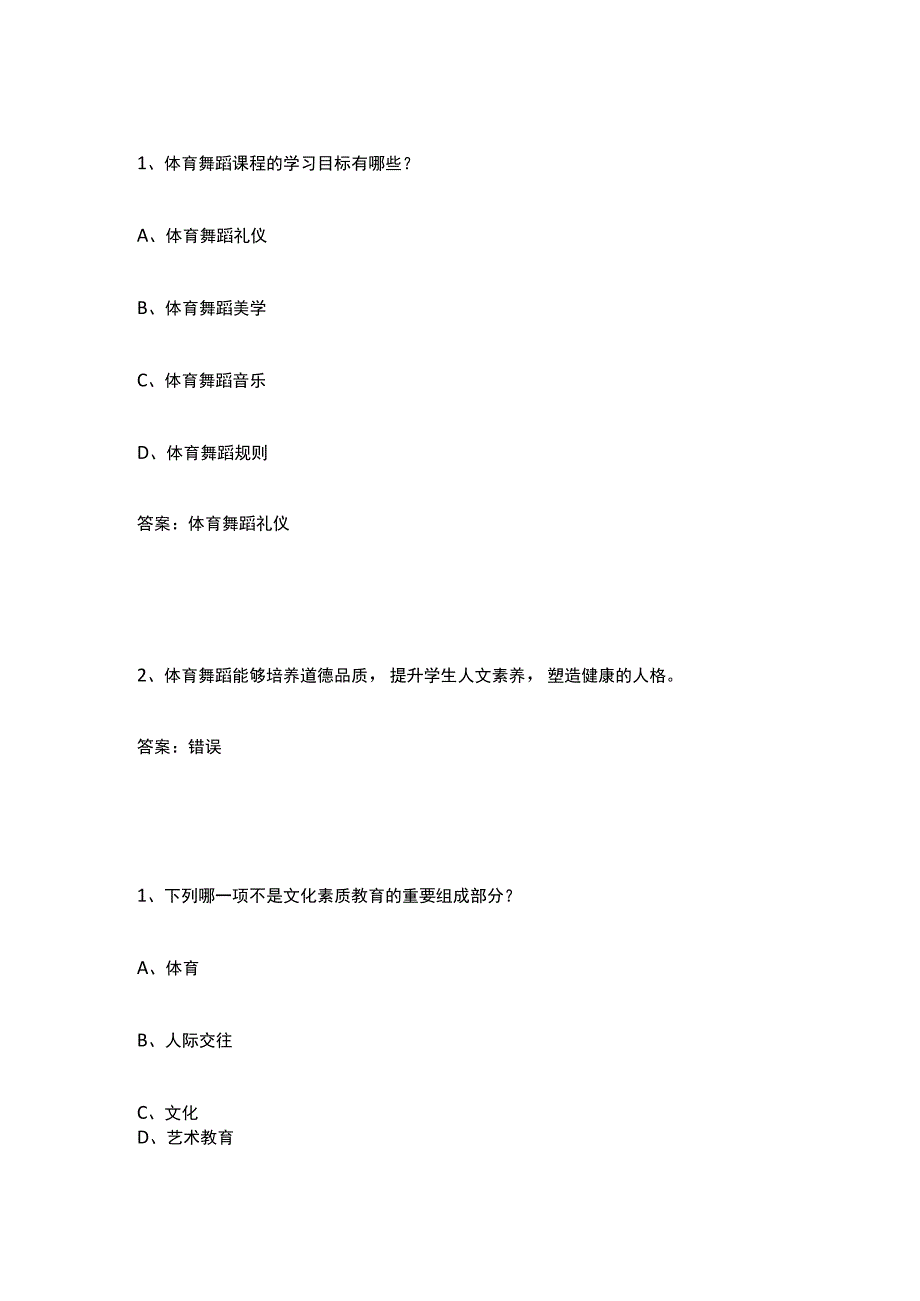 1、体育舞蹈课程的学习目标有哪些？

A、体育舞蹈礼仪

B、体育舞蹈美学

C、体育舞蹈音乐

D、体育舞蹈规则

答案：体育舞蹈礼仪

2、体育舞蹈能够培养道德品质，提升学生人文素养，塑造健康的人格。

答案：错误

1、下列哪一项不是文化素质教育的重要组成部分？

A、体育

B、人际交往

C、文化
D、艺术教育